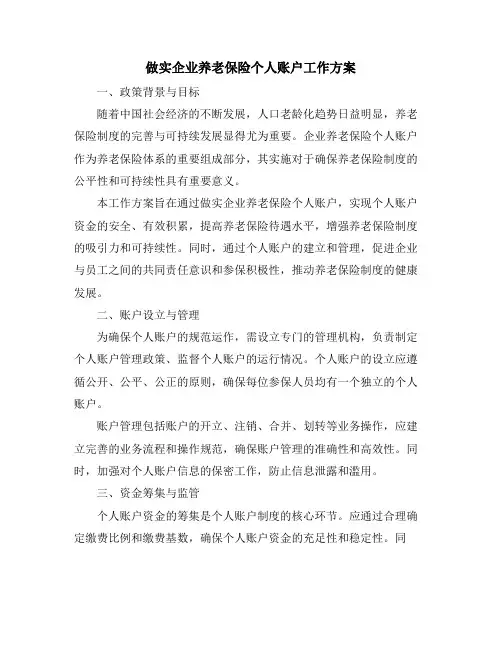 做实企业养老保险个人账户工作方案

一、政策背景与目标

随着中国社会经济的不断发展，人口老龄化趋势日益明显，养老保险制度的完善与可持续发展显得尤为重要。企业养老保险个人账户作为养老保险体系的重要组成部分，其实施对于确保养老保险制度的公平性和可持续性具有重要意义。

本工作方案旨在通过做实企业养老保险个人账户，实现个人账户资金的安全、有效积累，提高养老保险待遇水平，增强养老保险制度的吸引力和可持续性。同时，通过个人账户的建立和管理，促进企业与员工之间的共同责任意识和参保积极性，推动养老保险制度的健康发展。

二、账户设立与管理

为确保个人账户的规范运作，需设立专门的管理机构，负责制定个人账户管理政策、监督个人账户的运行情况。个人账户的设立应遵循公开、公平、公正的原则，确保每位参保人员均有一个独立的个人账户。

账户管理包括账户的开立、注销、合并、划转等业务操作，应建立完善的业务流程和操作规范，确保账户管理的准确性和高效性。同时，加强对个人账户信息的保密工作，防止信息泄露和滥用。

三、资金筹集与监管

个人账户资金的筹集是个人账户制度的核心环节。应通过合理确定缴费比例和缴费基数，确保个人账户资金的充足性和稳定性。同